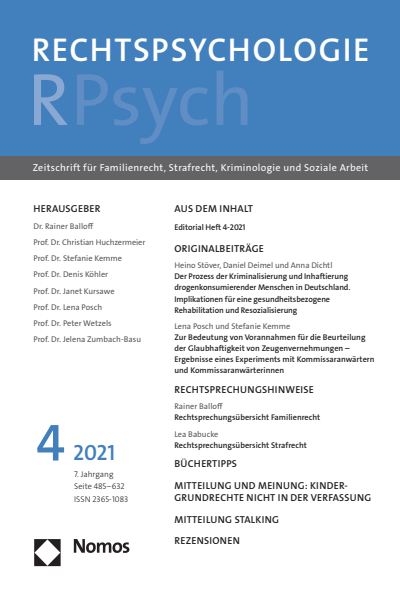 RECHTSPSYCHOLOGIE
RPsych

Zeitschrift für Familienrecht, Strafrecht, Kriminologie und Soziale Arbeit

HERAUSGEBER
Dr. Rainer Balloff
Prof. Dr. Christian Huchzermeier
Prof. Dr. Stefanie Kemme
Prof. Dr. Denis Köhler
Prof. Dr. Janet Kursawe
Prof. Dr. Lena Posch
Prof. Dr. Peter Wetzels
Prof. Dr. Jelena Zumbach-Basu

4 2021
7. Jahrgang
Seite 485–632
ISSN 2365-1083

Nomos

AUS DEM INHALT

Editorial Heft 4-2021

ORIGINALBEITRÄGE

Heino Stöver, Daniel Deimel und Anna Dichtl
Der Prozess der Kriminalisierung und Inhaftierung drogenkonsumierender Menschen in Deutschland. Implikationen für eine gesundheitsbezogene Rehabilitation und Resozialisierung

Lena Posch und Stefanie Kemme
Zur Bedeutung von Vorannahmen für die Beurteilung der Glaubhaftigkeit von Zeugenvernehmungen – Ergebnisse eines Experiments mit Kommissaranwärtern und Kommissaranwärterinnen

RECHTSPRECHUNGSHINWEISE

Rainer Balloff
Rechtsprechungsübersicht Familienrecht

Lea Babucke
Rechtsprechungsübersicht Strafrecht

BÜCHERTIPPS

MITTEILUNG UND MEINUNG: KINDERGRUNDRECHTE NICHT IN DER VERFASSUNG

MITTEILUNG STALKING

REZENSIONEN